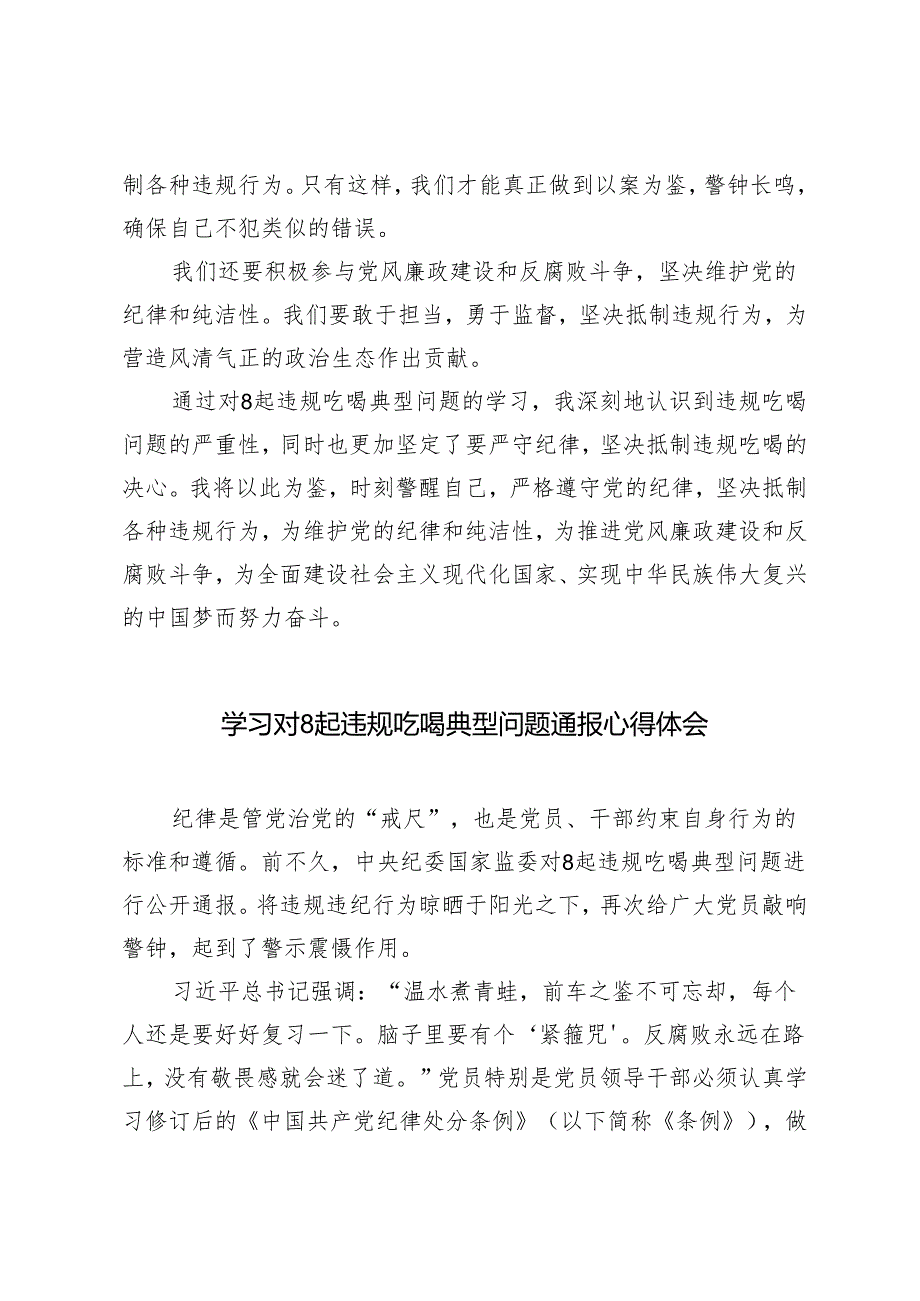 制各种违规行为。只有这样，我们才能真正做到以案为鉴，警钟长鸣，确保自己不犯类似的错误。

我们还要积极参与党风廉政建设和反腐败斗争，坚决维护党的纪律和纯洁性。我们要敢于担当，勇于监督，坚决抵制违规行为，为营造风清气正的政治生态作出贡献。

通过对8起违规吃喝典型问题的学习，我深刻地认识到违规吃喝问题的严重性，同时也更加坚定了要严守纪律，坚决抵制违规吃喝的决心。我将以此为鉴，时刻警醒自己，严格遵守党的纪律，坚决抵制各种违规行为，为维护党的纪律和纯洁性，为推进党风廉政建设和反腐败斗争，为全面建设社会主义现代化国家、实现中华民族伟大复兴的中国梦而努力奋斗。

学习对8起违规吃喝典型问题通报心得体会

纪律是管党治党的“戒尺”，也是党员、干部约束自身行为的标准和遵循。前不久，中央纪委国家监委对8起违规吃喝典型问题进行公开通报。将违规违纪行为晾晒于阳光之下，再次给广大党员敲响警钟，起到了警示震慑作用。

习近平总书记强调：“温水煮青蛙，前车之鉴不可忘却，每个人还是要好好复习一下。脑子里要有个‘紧箍咒’。反腐败永远在路上，没有敬畏感就会迷了道。”党员特别是党员领导干部必须认真学习修订后的《中国共产党纪律处分条例》（以下简称《条例》），做